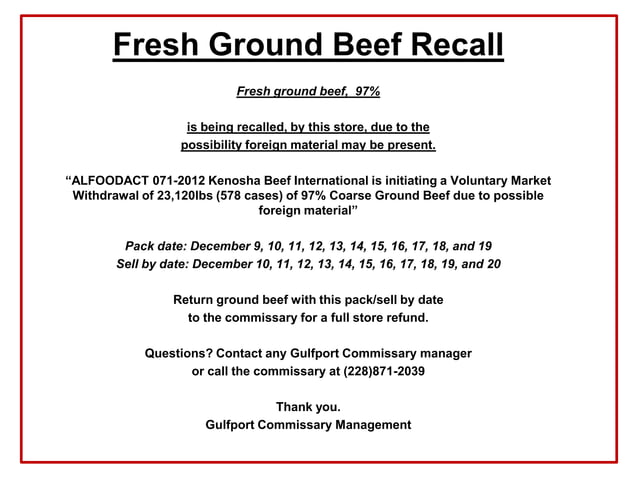 Fresh Ground Beef Recall

Fresh ground beef, 97%

is being recalled, by this store, due to the possibility foreign material may be present.

“ALFOODACT 071-2012 Kenosha Beef International is initiating a Voluntary Market Withdrawal of 23,120lbs (578 cases) of 97% Coarse Ground Beef due to possible foreign material”

Pack date: December 9, 10, 11, 12, 13, 14, 15, 16, 17, 18, and 19
Sell by date: December 10, 11, 12, 13, 14, 15, 16, 17, 18, 19, and 20

Return ground beef with this pack/sell by date to the commissary for a full store refund.

Questions? Contact any Gulfport Commissary manager or call the commissary at (228)871-2039

Thank you.
Gulfport Commissary Management